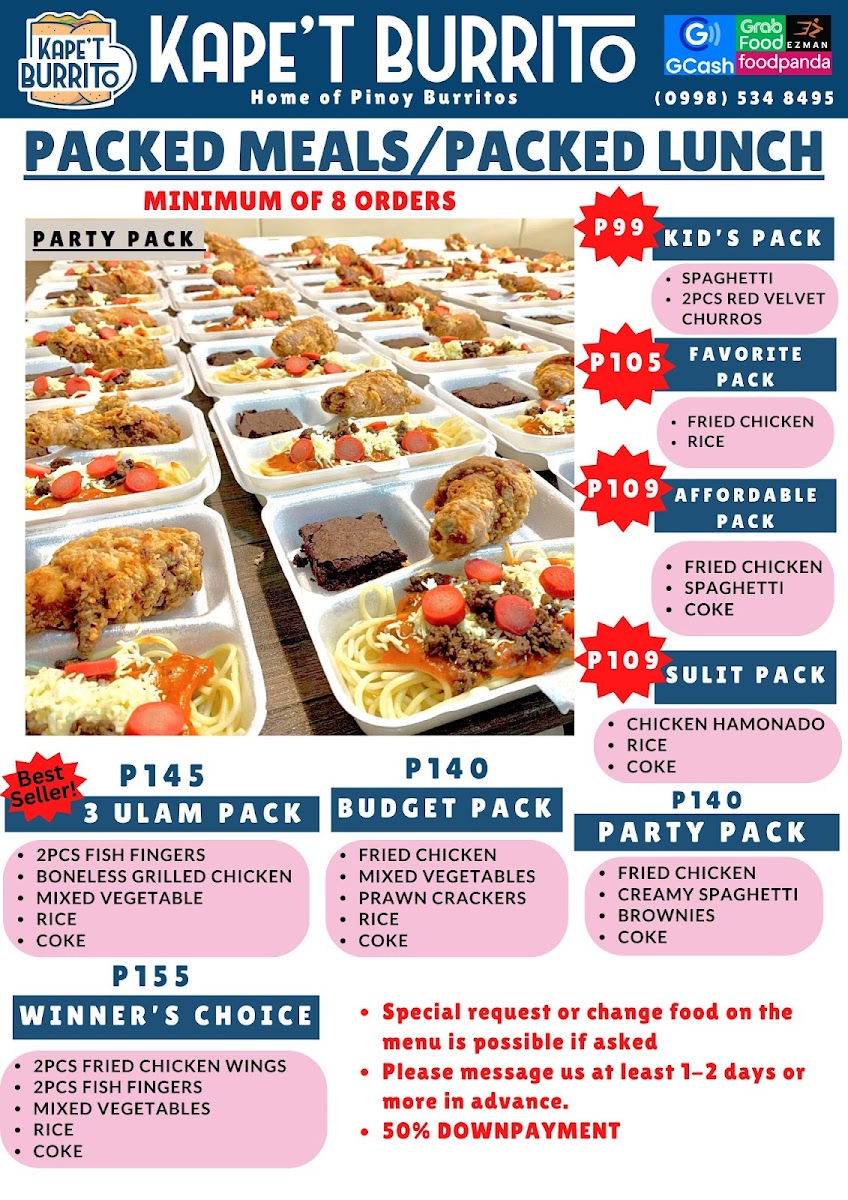 KAPE'T BURRITO

KAPE'T BURRITO
Home of Pinoy Burritos

GCash
Grab Food
EZMAN
foodpanda
(0998) 534 8495

PACKED MEALS/PACKED LUNCH

MINIMUM OF 8 ORDERS

PARTY PACK

P99 KID'S PACK
- SPAGHETTI
- 2PCS RED VELVET CHURROS

P105 FAVORITE PACK
- FRIED CHICKEN
- RICE

P109 AFFORDABLE PACK
- FRIED CHICKEN
- SPAGHETTI
- COKE

P109 SULIT PACK
- CHICKEN HAMONADO
- RICE
- COKE

Best Seller!
P145
3 ULAM PACK
- 2PCS FISH FINGERS
- BONELESS GRILLED CHICKEN
- MIXED VEGETABLE
- RICE
- COKE

P140
BUDGET PACK
- FRIED CHICKEN
- MIXED VEGETABLES
- PRAWN CRACKERS
- RICE
- COKE

P140
PARTY PACK
- FRIED CHICKEN
- CREAMY SPAGHETTI
- BROWNIES
- COKE

P155
WINNER'S CHOICE
- 2PCS FRIED CHICKEN WINGS
- 2PCS FISH FINGERS
- MIXED VEGETABLES
- RICE
- COKE

- Special request or change food on the menu is possible if asked
- Please message us at least 1-2 days or more in advance.
- 50% DOWNPAYMENT